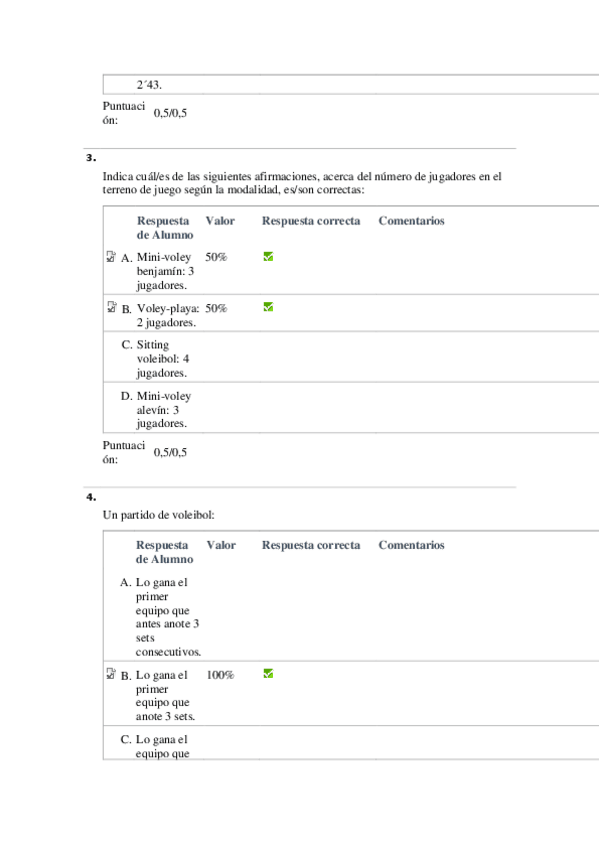 2´43.

Puntuación: 0,5/0,5

3.

Indica cuál/es de las siguientes afirmaciones, acerca del número de jugadores en el terreno de juego según la modalidad, es/son correctas:

| | Respuesta de Alumno | Valor | Respuesta correcta | Comentarios |
|---|---|---|---|---|
| A. | Mini-voley benjamín: 3 jugadores. | 50% | | |
| B. | Voley-playa: 2 jugadores. | 50% | | |
| C. | Sitting voleibol: 4 jugadores. | | | |
| D. | Mini-voley alevín: 3 jugadores. | | | |

Puntuación: 0,5/0,5

4.

Un partido de voleibol:

| | Respuesta de Alumno | Valor | Respuesta correcta | Comentarios |
|---|---|---|---|---|
| A. | Lo gana el primer equipo que antes anote 3 sets consecutivos. | | | |
| B. | Lo gana el primer equipo que anote 3 sets. | 100% | | |
| C. | Lo gana el equipo que | | | |